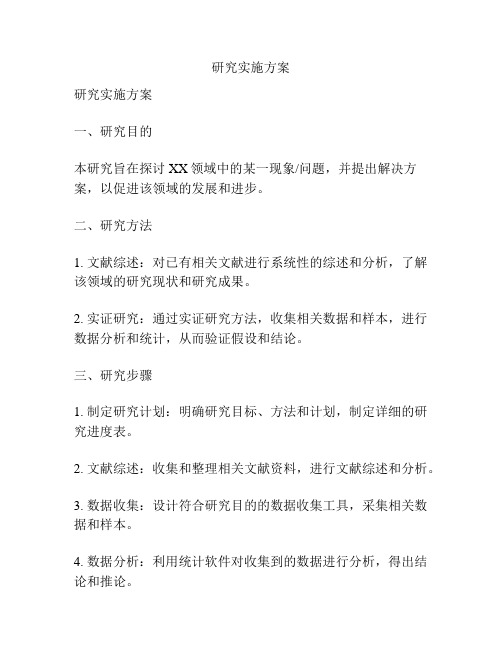 研究实施方案

研究实施方案

一、研究目的

本研究旨在探讨 XX 领域中的某一现象/问题，并提出解决方案，以促进该领域的发展和进步。

二、研究方法

1. 文献综述：对已有相关文献进行系统性的综述和分析，了解该领域的研究现状和研究成果。

2. 实证研究：通过实证研究方法，收集相关数据和样本，进行数据分析和统计，从而验证假设和结论。

三、研究步骤

1. 制定研究计划：明确研究目标、方法和计划，制定详细的研究进度表。

2. 文献综述：收集和整理相关文献资料，进行文献综述和分析。

3. 数据收集：设计符合研究目的的数据收集工具，采集相关数据和样本。

4. 数据分析：利用统计软件对收集到的数据进行分析，得出结论和推论。